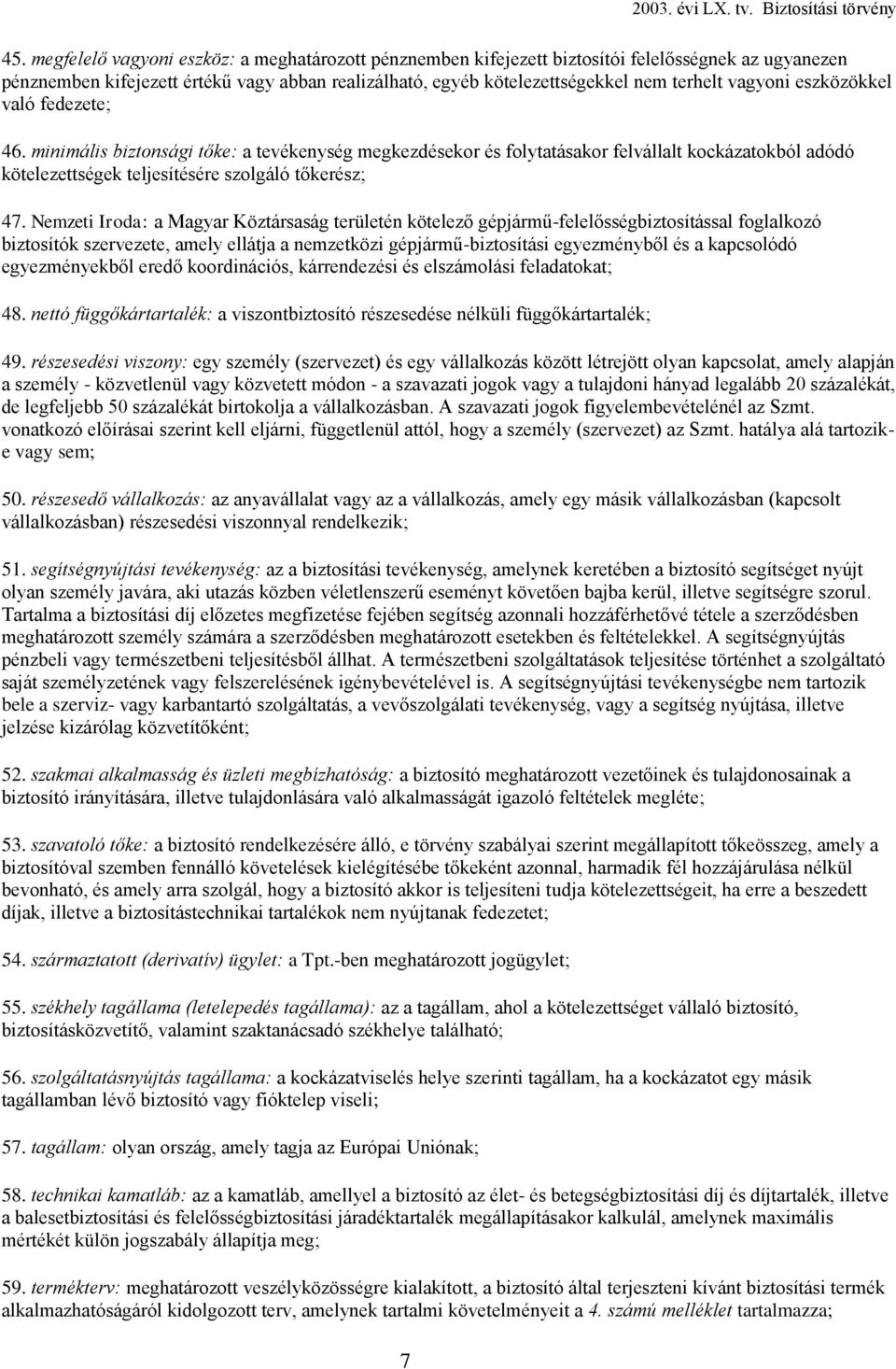 2003. évi LX. tv. Biztosítási törvény

45. megfelelő vagyoni eszköz: a meghatározott pénznemben kifejezett biztosítói felelősségnek az ugyanezen pénznemben kifejezett értékű vagy abban realizálható, egyéb kötelezettségekkel nem terhelt vagyoni eszközökkel való fedezete;

46. minimális biztonsági tőke: a tevékenység megkezdésekor és folytatásakor felvállalt kockázatokból adódó kötelezettségek teljesítésére szolgáló tőkerész;

47. Nemzeti Iroda: a Magyar Köztársaság területén kötelező gépjármű-felelősségbiztosítással foglalkozó biztosítók szervezete, amely ellátja a nemzetközi gépjármű-biztosítási egyezményből és a kapcsolódó egyezményekből eredő koordinációs, kárrendezési és elszámolási feladatokat;

48. nettó függőkártartalék: a viszontbiztosító részesedése nélküli függőkártartalék;

49. részesedési viszony: egy személy (szervezet) és egy vállalkozás között létrejött olyan kapcsolat, amely alapján a személy - közvetlenül vagy közvetett módon - a szavazati jogok vagy a tulajdoni hányad legalább 20 százalékát, de legfeljebb 50 százalékát birtokolja a vállalkozásban. A szavazati jogok figyelembevételénél az Szmt. vonatkozó előírásai szerint kell eljárni, függetlenül attól, hogy a személy (szervezet) az Szmt. hatálya alá tartozik-e vagy sem;

50. részesedő vállalkozás: az anyavállalat vagy az a vállalkozás, amely egy másik vállalkozásban (kapcsolt vállalkozásban) részesedési viszonnyal rendelkezik;

51. segítségnyújtási tevékenység: az a biztosítási tevékenység, amelynek keretében a biztosító segítséget nyújt olyan személy javára, aki utazás közben véletlenszerű eseményt követően bajba kerül, illetve segítségre szorul. Tartalma a biztosítási díj előzetes megfizetése fejében segítség azonnali hozzáférhetővé tétele a szerződésben meghatározott személy számára a szerződésben meghatározott esetekben és feltételekkel. A segítségnyújtás pénzbeli vagy természetbeni teljesítésből állhat. A természetbeni szolgáltatások teljesítése történhet a szolgáltató saját személyzetének vagy felszerelésének igénybevételével is. A segítségnyújtási tevékenységbe nem tartozik bele a szerviz- vagy karbantartó szolgáltatás, a vevőszolgálati tevékenység, vagy a segítség nyújtása, illetve jelzése kizárólag közvetítőként;

52. szakmai alkalmasság és üzleti megbízhatóság: a biztosító meghatározott vezetőinek és tulajdonosainak a biztosító irányítására, illetve tulajdonlására való alkalmasságát igazoló feltételek megléte;

53. szavatoló tőke: a biztosító rendelkezésére álló, e törvény szabályai szerint megállapított tőkeösszeg, amely a biztosítóval szemben fennálló követelések kielégítésébe tőkeként azonnal, harmadik fél hozzájárulása nélkül bevonható, és amely arra szolgál, hogy a biztosító akkor is teljesíteni tudja kötelezettségeit, ha erre a beszedett díjak, illetve a biztosítástechnikai tartalékok nem nyújtanak fedezetet;

54. származtatott (derivatív) ügylet: a Tpt.-ben meghatározott jogügylet;

55. székhely tagállama (letelepedés tagállama): az a tagállam, ahol a kötelezettséget vállaló biztosító, biztosításközvetítő, valamint szaktanácsadó székhelye található;

56. szolgáltatásnyújtás tagállama: a kockázatviselés helye szerinti tagállam, ha a kockázatot egy másik tagállamban lévő biztosító vagy fióktelep viseli;

57. tagállam: olyan ország, amely tagja az Európai Uniónak;

58. technikai kamatláb: az a kamatláb, amellyel a biztosító az élet- és betegségbiztosítási díj és díjtartalék, illetve a balesetbiztosítási és felelősségbiztosítási járadéktartalék megállapításakor kalkulál, amelynek maximális mértékét külön jogszabály állapítja meg;

59. termékterv: meghatározott veszélyközösségre kialakított, a biztosító által terjeszteni kívánt biztosítási termék alkalmazhatóságáról kidolgozott terv, amelynek tartalmi követelményeit a 4. számú melléklet tartalmazza;

7